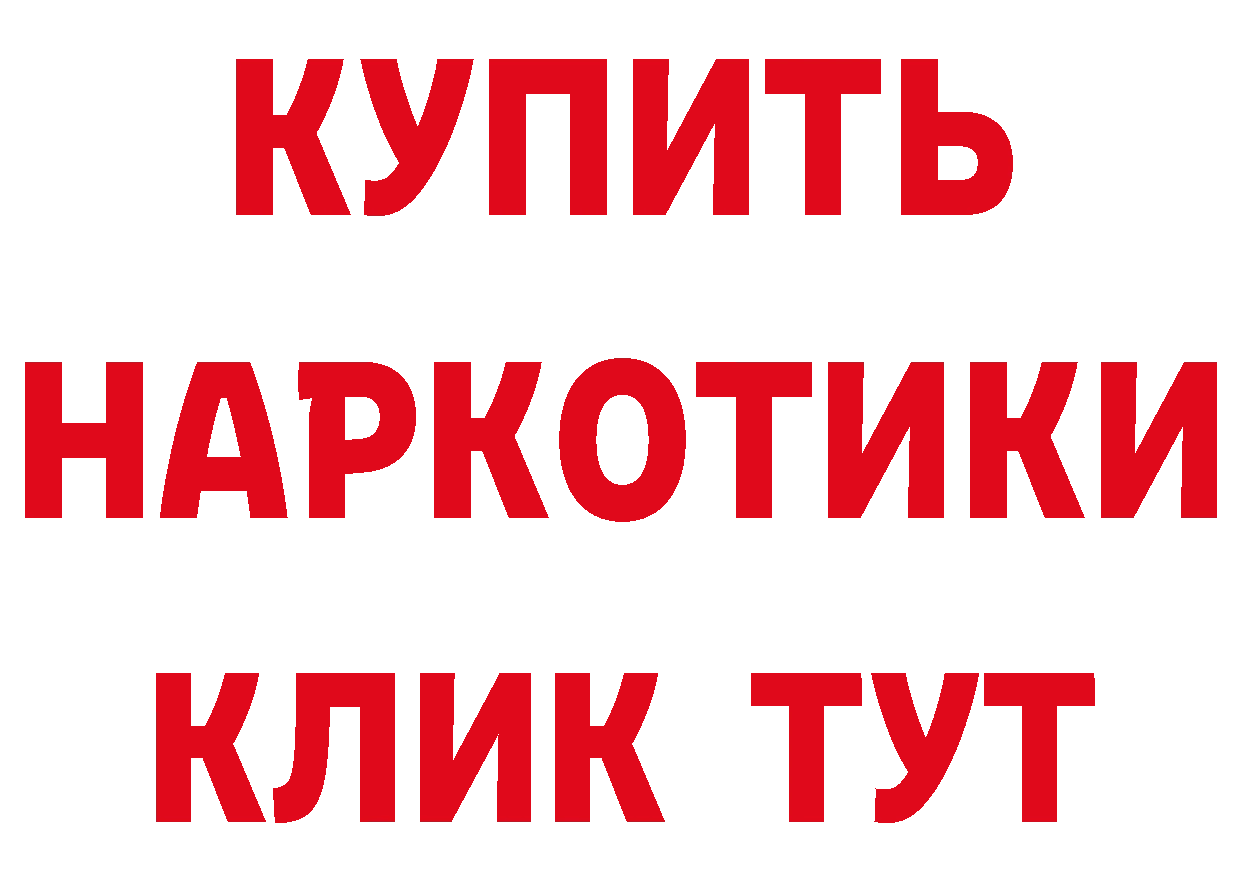 КУПИТЬ НАРКОТИКИ КЛИК ТУТ